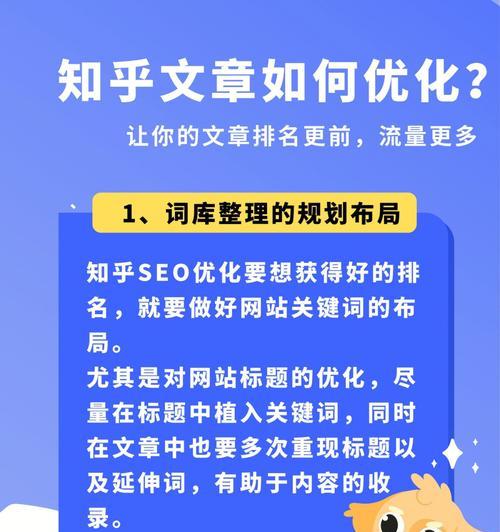 知乎文章如何优化？

让你的文章排名更前，流量更多

1、词库整理的规划布局

知乎SEO优化要想获得好的排名，就要做好网站关键词的布局。
尤其是对网站标题的优化，尽量在标题中植入关键词，同时在文章中也要多次重现标题以及延伸词，有助于内容的收录。